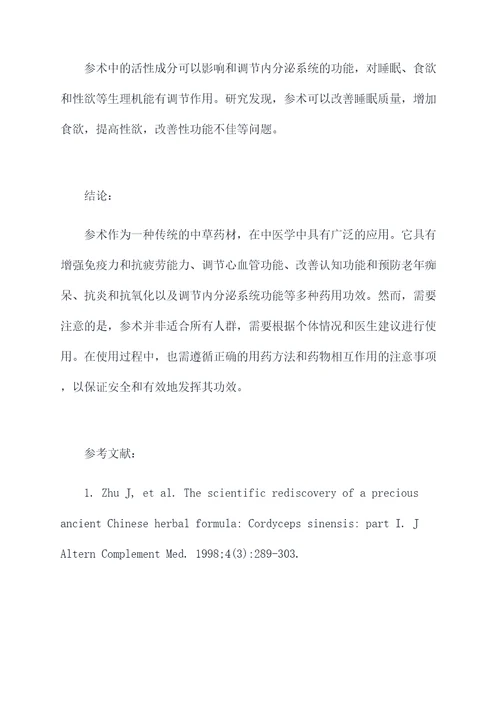 参术中的活性成分可以影响和调节内分泌系统的功能，对睡眠、食欲和性欲等生理机能有调节作用。研究发现，参术可以改善睡眠质量，增加食欲，提高性欲，改善性功能不佳等问题。

结论：

参术作为一种传统的中草药材，在中医学中具有广泛的应用。它具有增强免疫力和抗疲劳能力、调节心血管功能、改善认知功能和预防老年痴呆、抗炎和抗氧化以及调节内分泌系统功能等多种药用功效。然而，需要注意的是，参术并非适合所有人群，需要根据个体情况和医生建议进行使用。在使用过程中，也需遵循正确的用药方法和药物相互作用的注意事项，以保证安全和有效地发挥其功效。

参考文献：

1. Zhu J, et al. The scientific rediscovery of a precious ancient Chinese herbal formula: Cordyceps sinensis: part I. J Altern Complement Med. 1998;4(3):289-303.